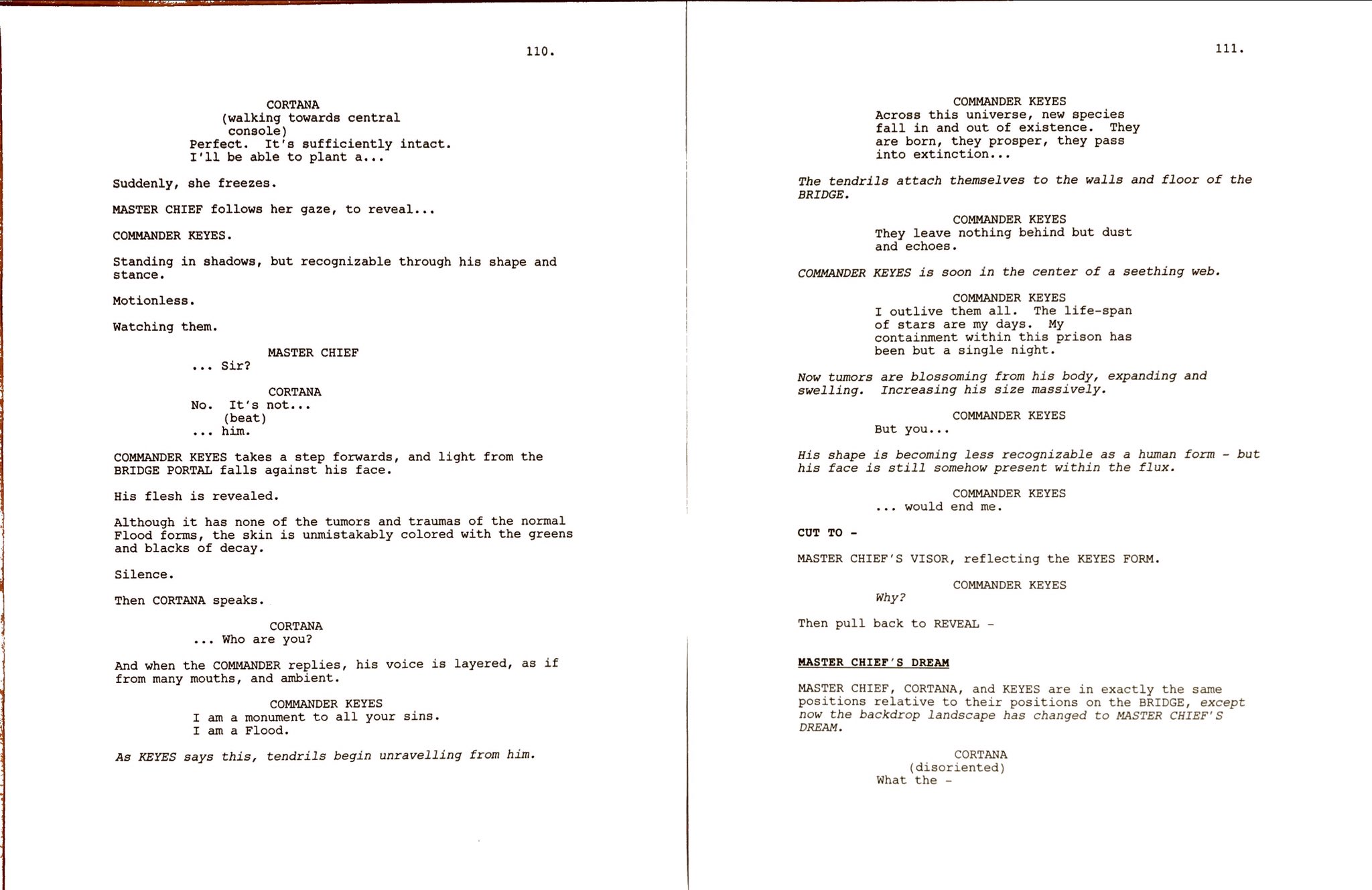 110.

CORTANA
(walking towards central console)
Perfect. It's sufficiently intact. I'll be able to plant a...

Suddenly, she freezes.

MASTER CHIEF follows her gaze, to reveal...

COMMANDER KEYES.

Standing in shadows, but recognizable through his shape and stance.

Motionless.

Watching them.

MASTER CHIEF
... Sir?

CORTANA
No. It's not...
(beat)
... him.

COMMANDER KEYES takes a step forwards, and light from the BRIDGE PORTAL falls against his face.

His flesh is revealed.

Although it has none of the tumors and traumas of the normal Flood forms, the skin is unmistakably colored with the greens and blacks of decay.

Silence.

Then CORTANA speaks.

CORTANA
... Who are you?

And when the COMMANDER replies, his voice is layered, as if from many mouths, and ambient.

COMMANDER KEYES
I am a monument to all your sins.
I am a Flood.

As KEYES says this, tendrils begin unravelling from him.

111.

COMMANDER KEYES
Across this universe, new species fall in and out of existence. They are born, they prosper, they pass into extinction...

The tendrils attach themselves to the walls and floor of the BRIDGE.

COMMANDER KEYES
They leave nothing behind but dust and echoes.

COMMANDER KEYES is soon in the center of a seething web.

COMMANDER KEYES
I outlive them all. The life-span of stars are my days. My containment within this prison has been but a single night.

Now tumors are blossoming from his body, expanding and swelling. Increasing his size massively.

COMMANDER KEYES
But you...

His shape is becoming less recognizable as a human form - but his face is still somehow present within the flux.

COMMANDER KEYES
... would end me.

CUT TO -

MASTER CHIEF'S VISOR, reflecting the KEYES FORM.

COMMANDER KEYES
Why?

Then pull back to REVEAL -

MASTER CHIEF'S DREAM

MASTER CHIEF, CORTANA, and KEYES are in exactly the same positions relative to their positions on the BRIDGE, except now the backdrop landscape has changed to MASTER CHIEF'S DREAM.

CORTANA
(disoriented)
What the -